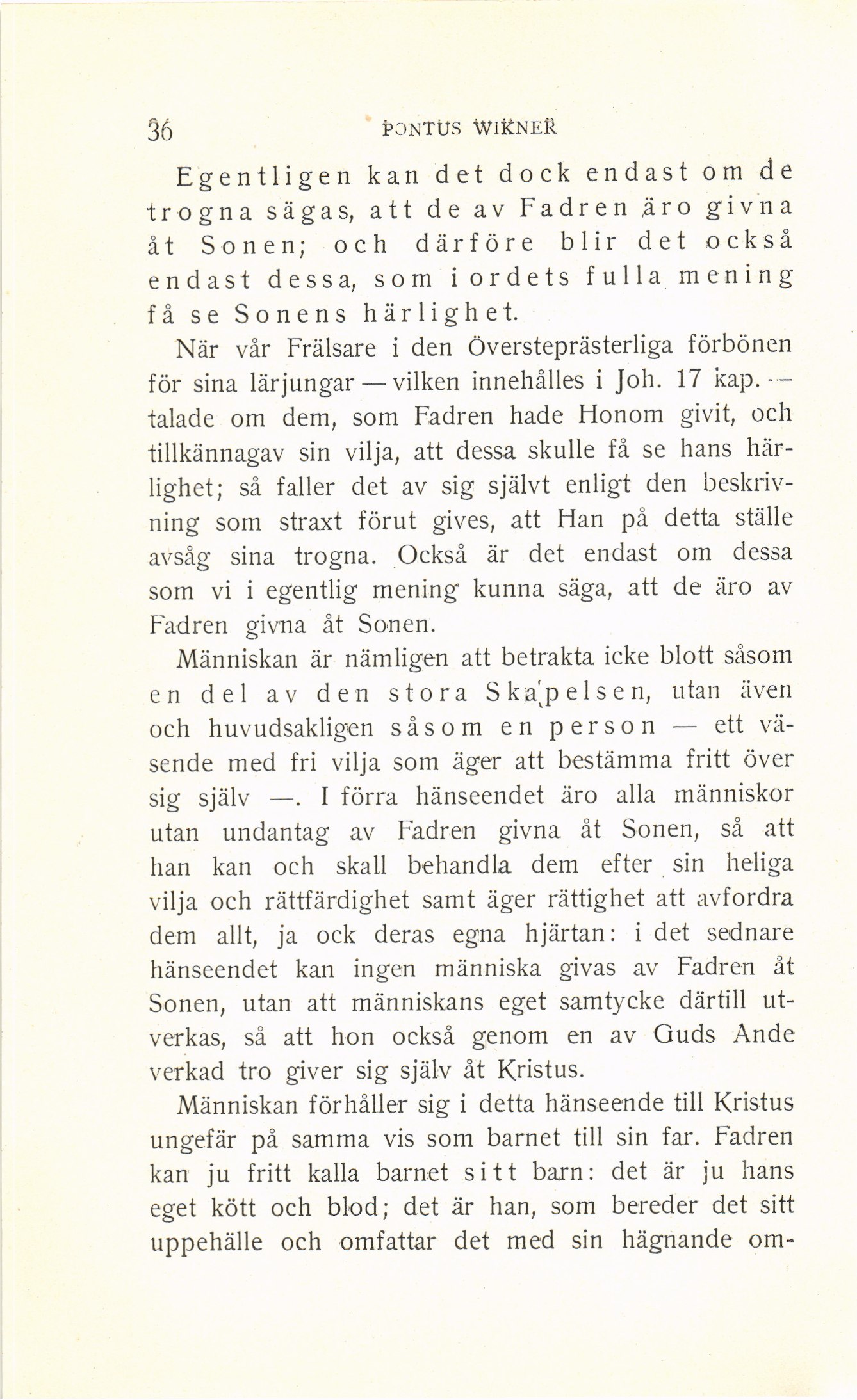 36 PONTUS WIKNER

Egentligen kan det dock endast om de trogna sägas, att de av Fadren äro givna åt Sonen; och därföre blir det också endast dessa, som i ordets fulla mening få se Sonens härlighet.

När vår Frälsare i den Översteprästerliga förbönen för sina lärjungar — vilken innehålles i Joh. 17 kap. — talade om dem, som Fadren hade Honom givit, och tillkännagav sin vilja, att dessa skulle få se hans härlighet; så faller det av sig självt enligt den beskrivning som straxt förut gives, att Han på detta ställe avsåg sina trogna. Också är det endast om dessa som vi i egentlig mening kunna säga, att de äro av Fadren givna åt Sonen.

Människan är nämligen att betrakta icke blott såsom en del av den stora Skapelsen, utan även och huvudsakligen såsom en person — ett väsende med fri vilja som äger att bestämma fritt över sig själv —. I förra hänseendet äro alla människor utan undantag av Fadren givna åt Sonen, så att han kan och skall behandla dem efter sin heliga vilja och rättfärdighet samt äger rättighet att avfordra dem allt, ja ock deras egna hjärtan: i det sednare hänseendet kan ingen människa givas av Fadren åt Sonen, utan att människans eget samtycke därtill utverkas, så att hon också genom en av Guds Ande verkad tro giver sig själv åt Kristus.

Människan förhåller sig i detta hänseende till Kristus ungefär på samma vis som barnet till sin far. Fadren kan ju fritt kalla barnet sitt barn: det är ju hans eget kött och blod; det är han, som bereder det sitt uppehälle och omfattar det med sin hägnande om-